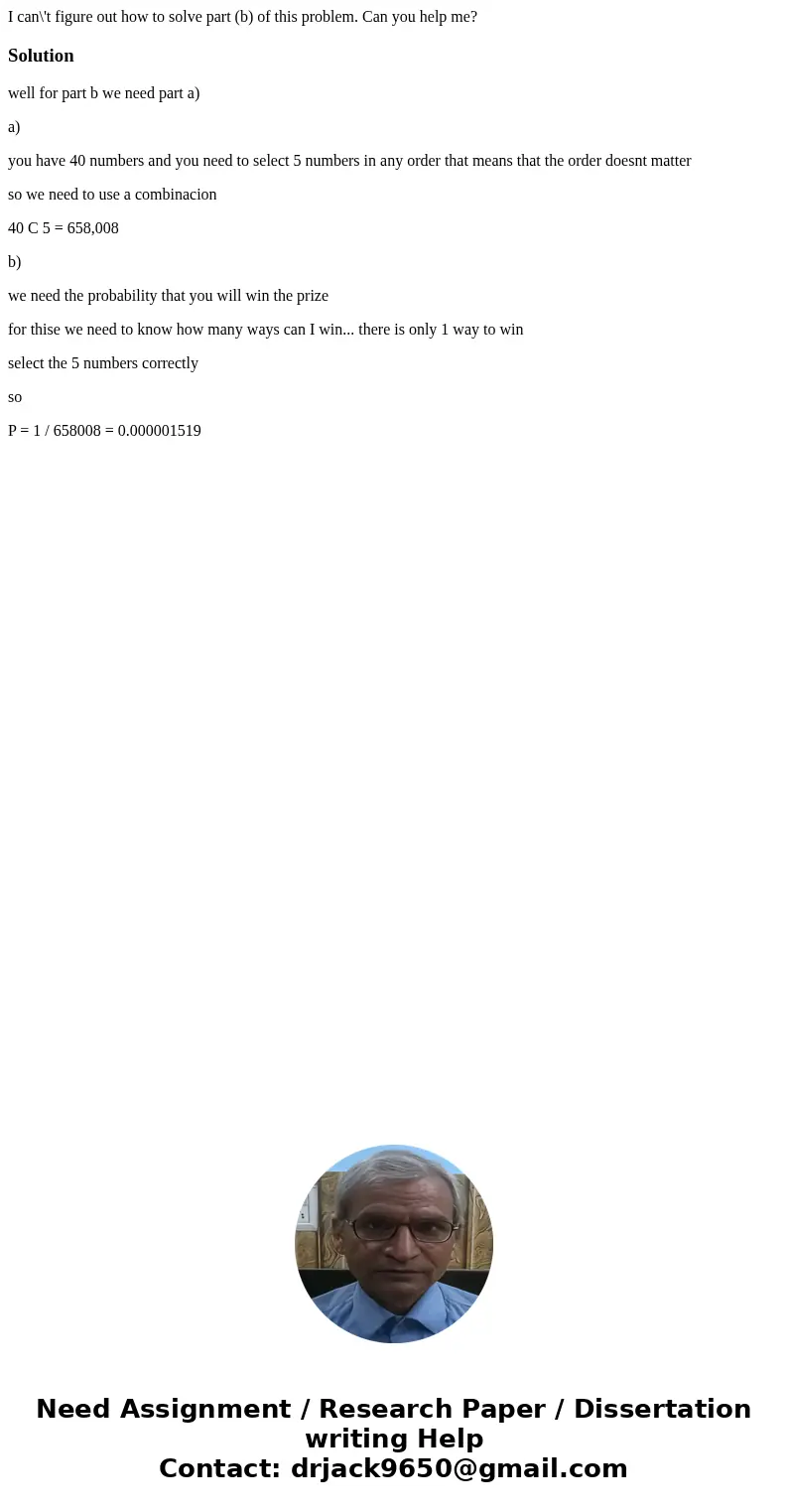 I can\'t figure out how to solve part (b) of this problem. Can you help me?

Solution

well for part b we need part a)

a)

you have 40 numbers and you need to select 5 numbers in any order that means that the order doesnt matter

so we need to use a combinacion

40 C 5 = 658,008

b)

we need the probability that you will win the prize

for thise we need to know how many ways can I win... there is only 1 way to win

select the 5 numbers correctly

so

P = 1 / 658008 = 0.000001519

Need Assignment / Research Paper / Dissertation writing Help
Contact: drjack9650@gmail.com